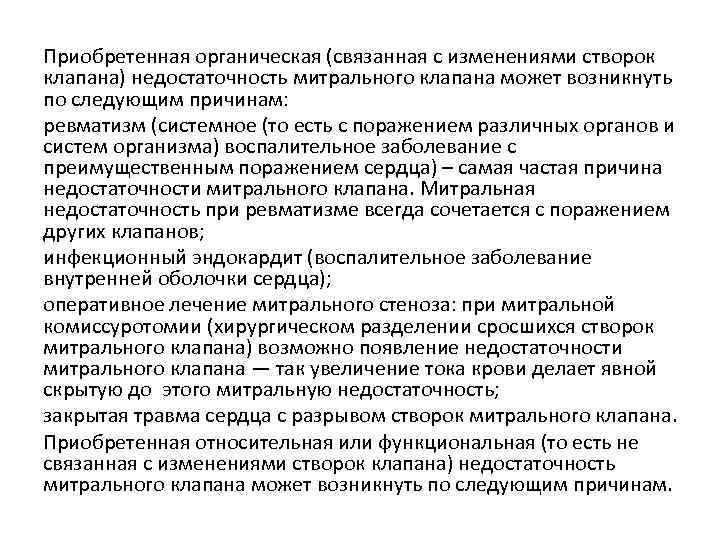 Приобретенная органическая (связанная с изменениями створок клапана) недостаточность митрального клапана может возникнуть по следующим причинам:

ревматизм (системное (то есть с поражением различных органов и систем организма) воспалительное заболевание с преимущественным поражением сердца) – самая частая причина недостаточности митрального клапана. Митральная недостаточность при ревматизме всегда сочетается с поражением других клапанов;

инфекционный эндокардит (воспалительное заболевание внутренней оболочки сердца);

оперативное лечение митрального стеноза: при митральной комиссуротомии (хирургическом разделении сросшихся створок митрального клапана) возможно появление недостаточности митрального клапана — так увеличение тока крови делает явной скрытую до этого митральную недостаточность;

закрытая травма сердца с разрывом створок митрального клапана.

Приобретенная относительная или функциональная (то есть не связанная с изменениями створок клапана) недостаточность митрального клапана может возникнуть по следующим причинам.